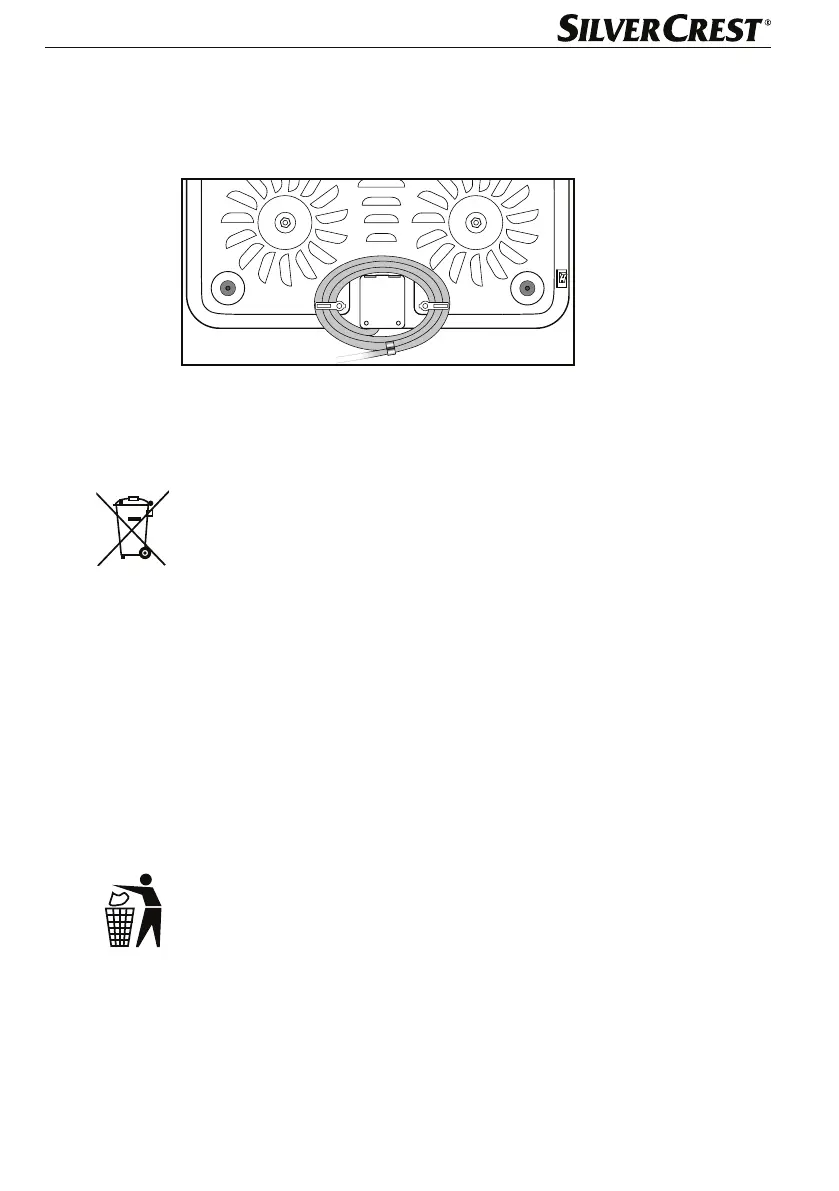 SILVERCREST®